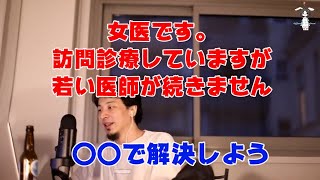 女医です。
訪問診療していますが
若い医師が続きません

〇〇で解決しよう